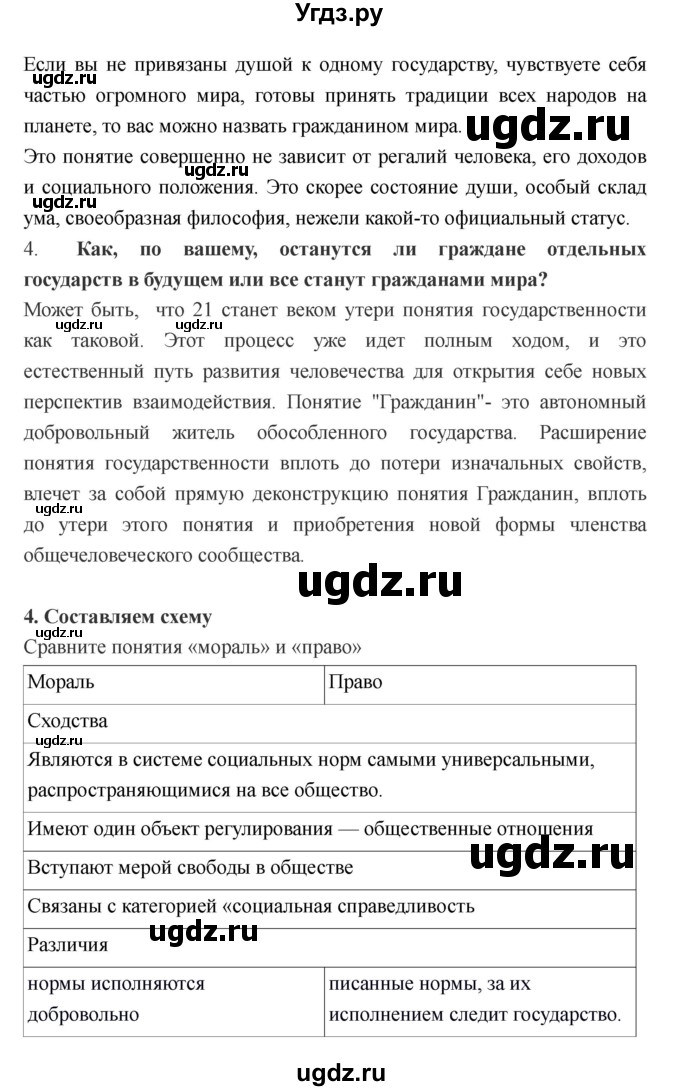 Угдз.ру

Если вы не привязаны душой к одному государству, чувствуете себя частью огромного мира, готовы принять традиции всех народов на планете, то вас можно назвать гражданином мира. ugdz.ru

ugdz.ru

Это понятие совершенно не зависит от регалий человека, его доходов и социального положения. Это скорее состояние души, особый склад ума, своеобразная философия, нежели какой-то официальный статус.

ugdz.ru

4. **Как, по вашему, останутся ли граждане отдельных государств в будущем или все станут гражданами мира?**

Может быть, что 21 станет веком утери понятия государственности как таковой. Этот процесс уже идет полным ходом, и это естественный путь развития человечества для открытия себе новых перспектив взаимодействия. Понятие "Гражданин"- это автономный добровольный житель обособленного государства. Расширение понятия государственности вплоть до потери изначальных свойств, влечет за собой прямую деконструкцию понятия Гражданин, вплоть до утери этого понятия и приобретения новой формы членства общечеловеческого сообщества.

ugdz.ru ugdz.ru ugdz.ru

ugdz.ru

**4. Составляем схему**

Сравните понятия «мораль» и «право»

| Мораль | Право |
|---|---|
| Сходства | |
| Являются в системе социальных норм самыми универсальными, распространяющимися на все общество. | |
| Имеют один объект регулирования — общественные отношения | |
| Вступают мерой свободы в обществе | |
| Связаны с категорией «социальная справедливость | |
| Различия | |
| нормы исполняются добровольно | писанные нормы, за их исполнением следит государство. |

ugdz.ru ugdz.ru ugdz.ru

ugdz.ru